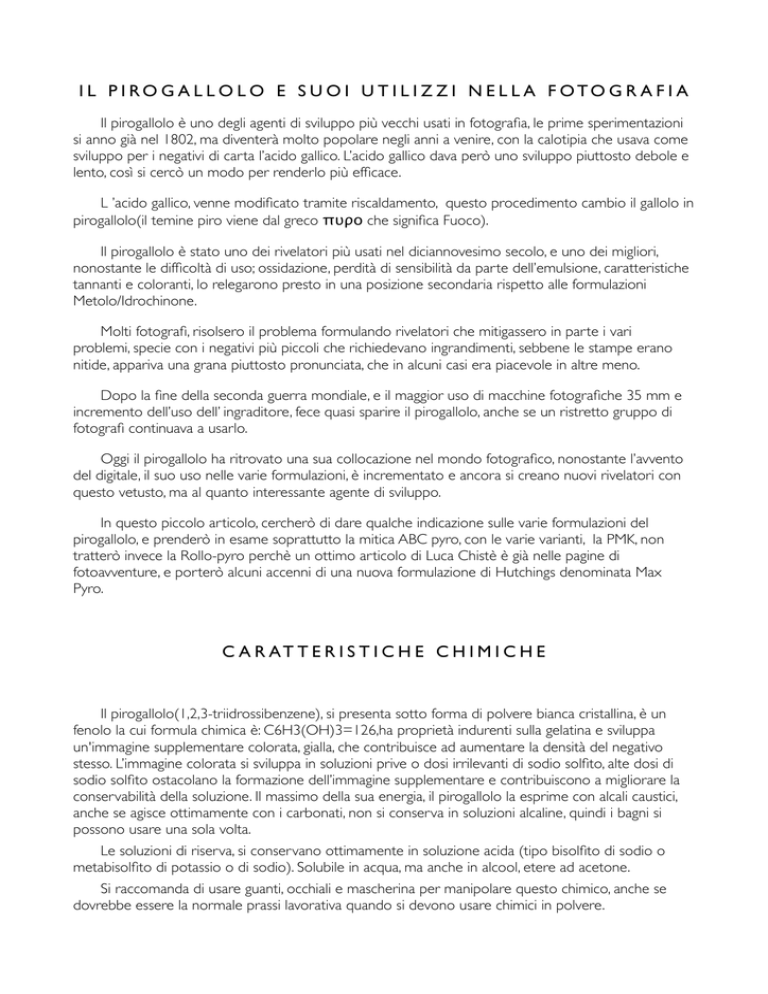 IL PIROGALLOLO E SUOI UTILIZZI NELLA FOTOGRAFIA

Il pirogallolo è uno degli agenti di sviluppo più vecchi usati in fotografia, le prime sperimentazioni si anno già nel 1802, ma diventerà molto popolare negli anni a venire, con la calotipia che usava come sviluppo per i negativi di carta l'acido gallico. L'acido gallico dava però uno sviluppo piuttosto debole e lento, così si cercò un modo per renderlo più efficace.

L 'acido gallico, venne modificato tramite riscaldamento, questo procedimento cambio il gallolo in pirogallolo(il temine piro viene dal greco πυρο che significa Fuoco).

Il pirogallolo è stato uno dei rivelatori più usati nel diciannovesimo secolo, e uno dei migliori, nonostante le difficoltà di uso; ossidazione, perdità di sensibilità da parte dell'emulsione, caratteristiche tannanti e coloranti, lo relegarono presto in una posizione secondaria rispetto alle formulazioni Metolo/Idrochinone.

Molti fotografi, risolsero il problema formulando rivelatori che mitigassero in parte i vari problemi, specie con i negativi più piccoli che richiedevano ingrandimenti, sebbene le stampe erano nitide, appariva una grana piuttosto pronunciata, che in alcuni casi era piacevole in altre meno.

Dopo la fine della seconda guerra mondiale, e il maggior uso di macchine fotografiche 35 mm e incremento dell'uso dell' ingraditore, fece quasi sparire il pirogallolo, anche se un ristretto gruppo di fotografi continuava a usarlo.

Oggi il pirogallolo ha ritrovato una sua collocazione nel mondo fotografico, nonostante l'avvento del digitale, il suo uso nelle varie formulazioni, è incrementato e ancora si creano nuovi rivelatori con questo vetusto, ma al quanto interessante agente di sviluppo.

In questo piccolo articolo, cercherò di dare qualche indicazione sulle varie formulazioni del pirogallolo, e prenderò in esame soprattutto la mitica ABC pyro, con le varie varianti, la PMK, non tratterò invece la Rollo-pyro perchè un ottimo articolo di Luca Chistè è già nelle pagine di fotoavventure, e porterò alcuni accenni di una nuova formulazione di Hutchings denominata Max Pyro.

CARATTERISTICHE CHIMICHE

Il pirogallolo(1,2,3-triidrossibenzene), si presenta sotto forma di polvere bianca cristallina, è un fenolo la cui formula chimica è: C6H3(OH)3=126,ha proprietà indurenti sulla gelatina e sviluppa un'immagine supplementare colorata, gialla, che contribuisce ad aumentare la densità del negativo stesso. L'immagine colorata si sviluppa in soluzioni prive o dosi irrilevanti di sodio solfito, alte dosi di sodio solfito ostacolano la formazione dell'immagine supplementare e contribuiscono a migliorare la conservabilità della soluzione. Il massimo della sua energia, il pirogallolo la esprime con alcali caustici, anche se agisce ottimamente con i carbonati, non si conserva in soluzioni alcaline, quindi i bagni si possono usare una sola volta.

Le soluzioni di riserva, si conservano ottimamente in soluzione acida (tipo bisolfito di sodio o metabisolfito di potassio o di sodio). Solubile in acqua, ma anche in alcool, etere ad acetone.

Si raccomanda di usare guanti, occhiali e mascherina per manipolare questo chimico, anche se dovrebbe essere la normale prassi lavorativa quando si devono usare chimici in polvere.